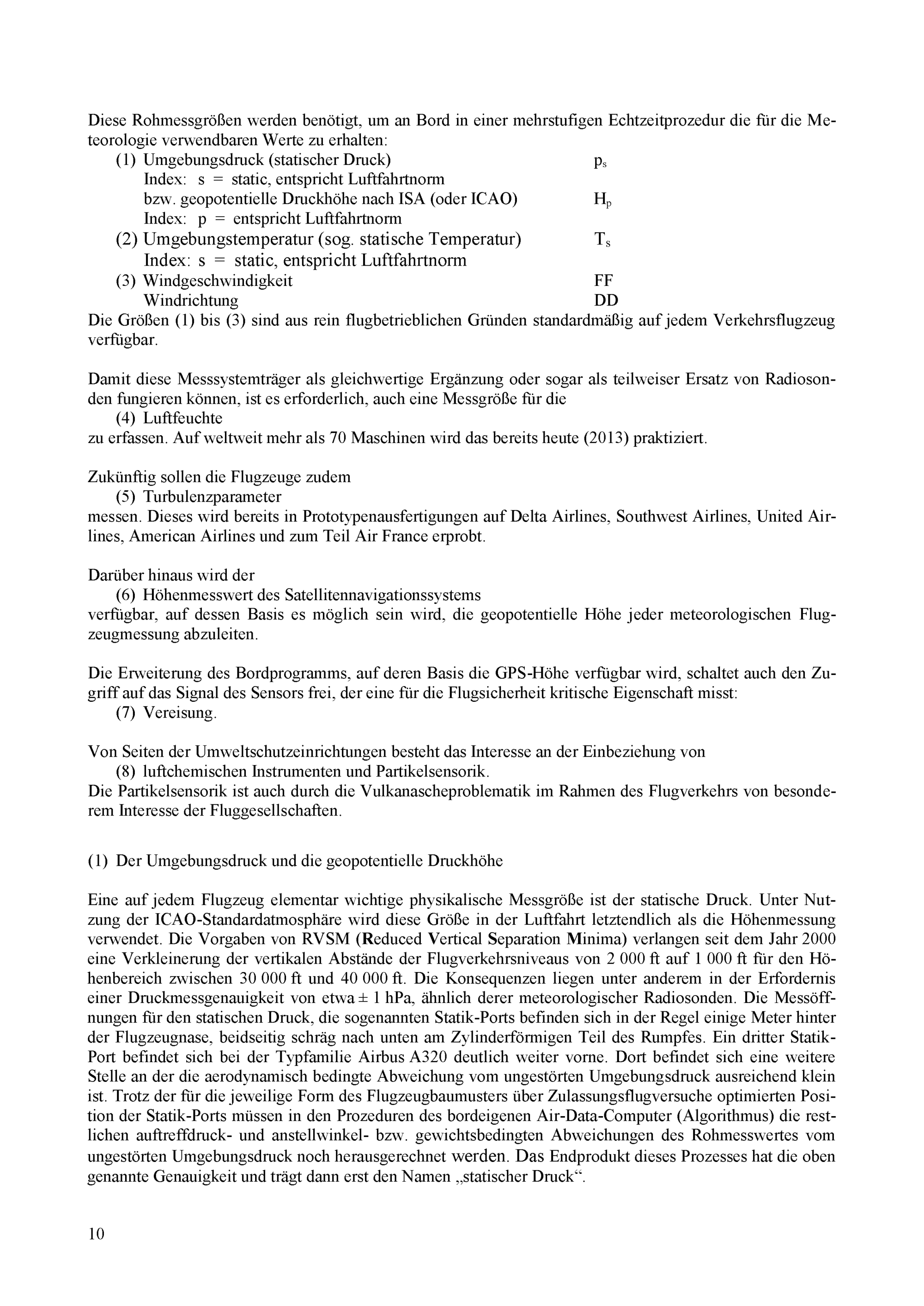 Diese Rohmessgrößen werden benötigt, um an Bord in einer mehrstufigen Echtzeitprozedur die für die Meteorologie verwendbaren Werte zu erhalten:
(1) Umgebungsdruck (statischer Druck) $p_s$
Index: s = static, entspricht Luftfahrtnorm
bzw. geopotentielle Druckhöhe nach ISA (oder ICAO) $H_p$
Index: p = entspricht Luftfahrtnorm
(2) Umgebungstemperatur (sog. statische Temperatur) $T_s$
Index: s = static, entspricht Luftfahrtnorm
(3) Windgeschwindigkeit FF
Windrichtung DD
Die Größen (1) bis (3) sind aus rein flugbetrieblichen Gründen standardmäßig auf jedem Verkehrsflugzeug verfügbar.

Damit diese Messsystemträger als gleichwertige Ergänzung oder sogar als teilweiser Ersatz von Radiosonden fungieren können, ist es erforderlich, auch eine Messgröße für die
(4) Luftfeuchte
zu erfassen. Auf weltweit mehr als 70 Maschinen wird das bereits heute (2013) praktiziert.

Zukünftig sollen die Flugzeuge zudem
(5) Turbulenzparameter
messen. Dieses wird bereits in Prototypenausfertigungen auf Delta Airlines, Southwest Airlines, United Airlines, American Airlines und zum Teil Air France erprobt.

Darüber hinaus wird der
(6) Höhenmesswert des Satellitennavigationssystems
verfügbar, auf dessen Basis es möglich sein wird, die geopotentielle Höhe jeder meteorologischen Flugzeugmessung abzuleiten.

Die Erweiterung des Bordprogramms, auf deren Basis die GPS-Höhe verfügbar wird, schaltet auch den Zugriff auf das Signal des Sensors frei, der eine für die Flugsicherheit kritische Eigenschaft misst:
(7) Vereisung.

Von Seiten der Umweltschutzeinrichtungen besteht das Interesse an der Einbeziehung von
(8) luftchemischen Instrumenten und Partikelsensorik.
Die Partikelsensorik ist auch durch die Vulkanascheproblematik im Rahmen des Flugverkehrs von besonderem Interesse der Fluggesellschaften.

(1) Der Umgebungsdruck und die geopotentielle Druckhöhe

Eine auf jedem Flugzeug elementar wichtige physikalische Messgröße ist der statische Druck. Unter Nutzung der ICAO-Standardatmosphäre wird diese Größe in der Luftfahrt letztendlich als die Höhenmessung verwendet. Die Vorgaben von RVSM (Reduced Vertical Separation Minima) verlangen seit dem Jahr 2000 eine Verkleinerung der vertikalen Abstände der Flugverkehrsniveaus von 2 000 ft auf 1 000 ft für den Höhenbereich zwischen 30 000 ft und 40 000 ft. Die Konsequenzen liegen unter anderem in der Erfordernis einer Druckmessgenauigkeit von etwa ± 1 hPa, ähnlich derer meteorologischer Radiosonden. Die Messöffnungen für den statischen Druck, die sogenannten Statik-Ports befinden sich in der Regel einige Meter hinter der Flugzeugnase, beidseitig schräg nach unten am Zylinderförmigen Teil des Rumpfes. Ein dritter Statik-Port befindet sich bei der Typfamilie Airbus A320 deutlich weiter vorne. Dort befindet sich eine weitere Stelle an der die aerodynamisch bedingte Abweichung vom ungestörten Umgebungsdruck ausreichend klein ist. Trotz der für die jeweilige Form des Flugzeugbaumusters über Zulassungsflugversuche optimierten Position der Statik-Ports müssen in den Prozeduren des bordeigenen Air-Data-Computer (Algorithmus) die restlichen auftreffdruck- und anstellwinkel- bzw. gewichtsbedingten Abweichungen des Rohmesswertes vom ungestörten Umgebungsdruck noch herausgerechnet werden. Das Endprodukt dieses Prozesses hat die oben genannte Genauigkeit und trägt dann erst den Namen „statischer Druck“.

10